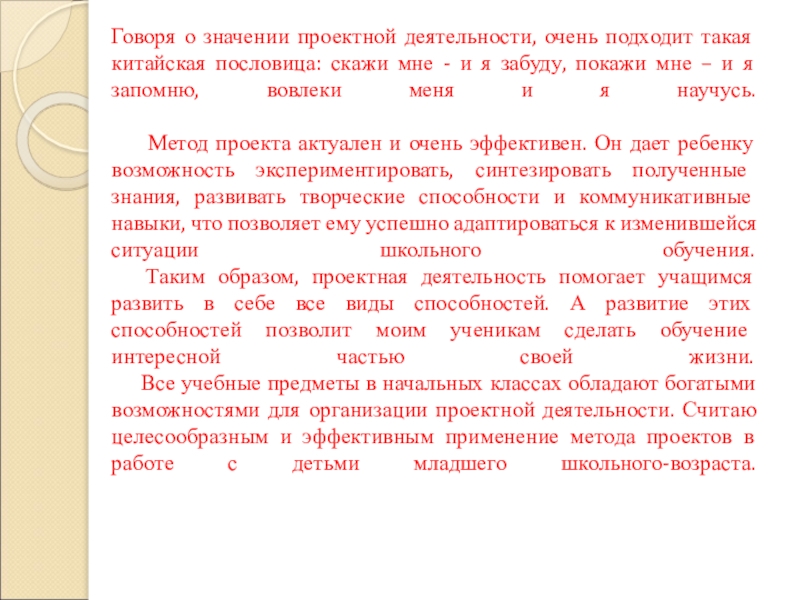 Говоря о значении проектной деятельности, очень подходит такая китайская пословица: скажи мне - и я забуду, покажи мне – и я запомню, вовлеки меня и я научусь.

Метод проекта актуален и очень эффективен. Он дает ребенку возможность экспериментировать, синтезировать полученные знания, развивать творческие способности и коммуникативные навыки, что позволяет ему успешно адаптироваться к изменившейся ситуации школьного обучения.

Таким образом, проектная деятельность помогает учащимся развить в себе все виды способностей. А развитие этих способностей позволит моим ученикам сделать обучение интересной частью своей жизни.

Все учебные предметы в начальных классах обладают богатыми возможностями для организации проектной деятельности. Считаю целесообразным и эффективным применение метода проектов в работе с детьми младшего школьного-возраста.